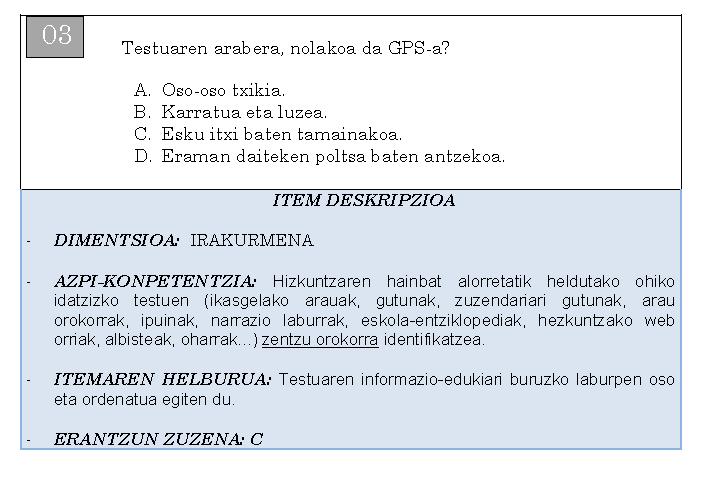 03

Testuaren arabera, nolakoa da GPS-a?

A. Oso-oso txikia.
B. Karratua eta luzea.
C. Esku itxi baten tamainakoa.
D. Eraman daiteken poltsa baten antzekoa.

ITEM DESKRIPZIOA

- DIMENTSIOA: IRAKURMENA

- AZPI-KONPETENTZIA: Hizkuntzaren hainbat alorretatik heldutako ohiko idatzizko testuen (ikasgelako arauak, gutunak, zuzendariari gutunak, arau orokorrak, ipuinak, narrazio laburrak, eskola-entziklopediak, hezkuntzako web orriak, albisteak, oharrak...) zentzu orokorra identifikatzea.

- ITEMAREN HELBURUA: Testuaren informazio-edukiari buruzko laburpen oso eta ordenatua egiten du.

- ERANTZUN ZUZENA: C